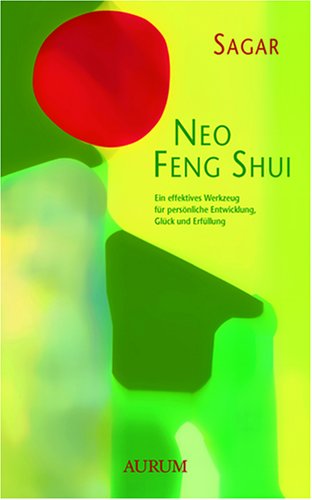 SAGAR

NEO
FENG SHUI

Ein effektives Werkzeug für persönliche Entwicklung, Glück und Erfüllung

AURUM